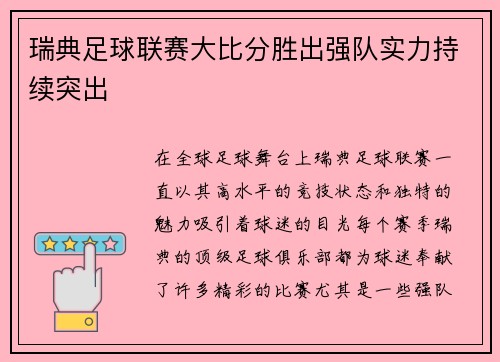 瑞典足球联赛大比分胜出强队实力持续突出

在全球足球舞台上瑞典足球联赛一直以其高水平的竞技状态和独特的魅力吸引着球迷的目光每个赛季瑞典的顶级足球俱乐部都为球迷奉献了许多精彩的比赛尤其是一些强队